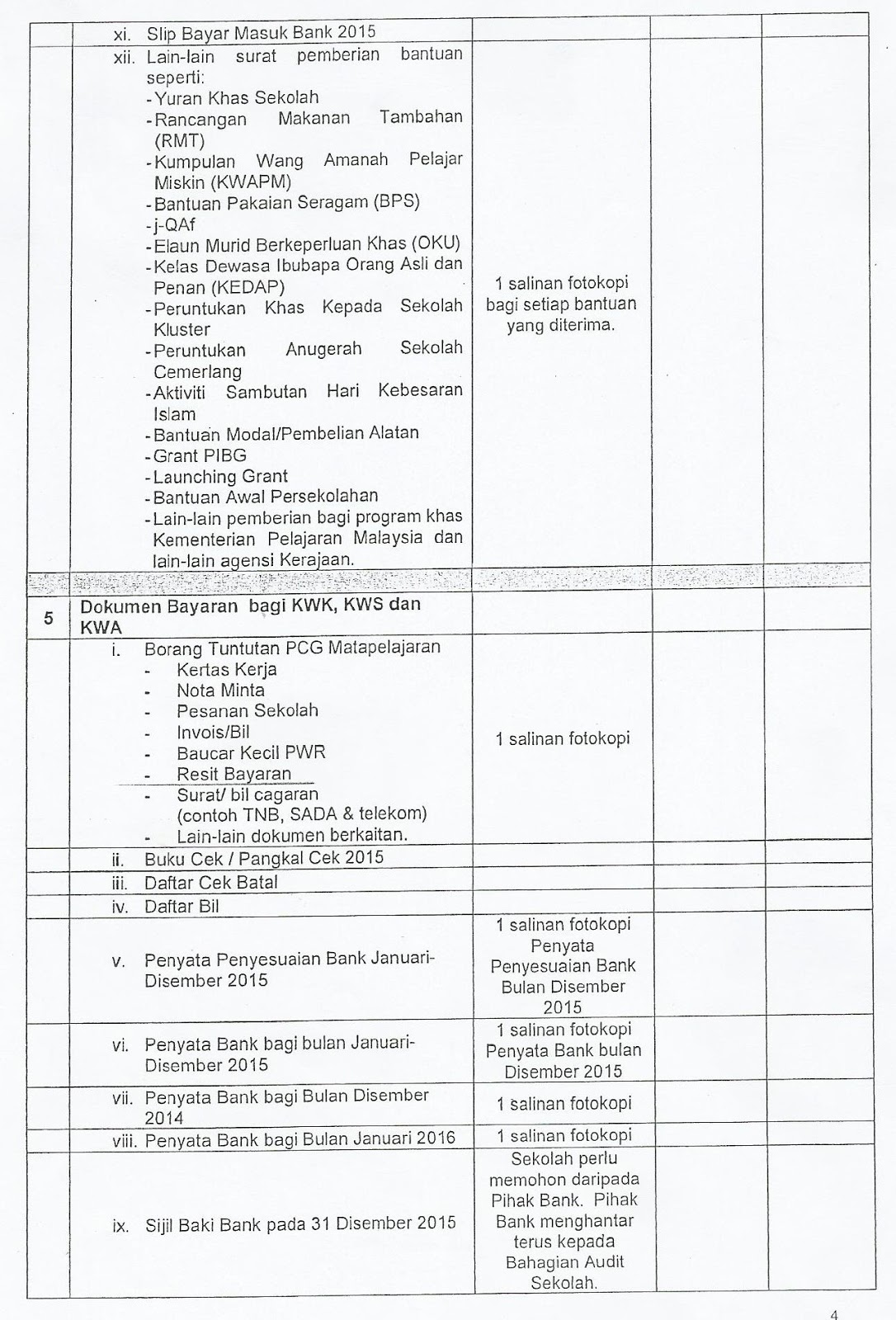 |  |  |  |  |  |
|---|---|---|---|---|
|  | xi. Slip Bayar Masuk Bank 2015 |  |  |  |
|  | xii. Lain-lain surat pemberian bantuan seperti: -Yuran Khas Sekolah -Rancangan Makanan Tambahan (RMT) -Kumpulan Wang Amanah Pelajar Miskin (KWAPM) -Bantuan Pakaian Seragam (BPS) -j-QAf -Elaun Murid Berkeperluan Khas (OKU) -Kelas Dewasa Ibubapa Orang Asli dan Penan (KEDAP) -Peruntukan Khas Kepada Sekolah Kluster -Peruntukan Anugerah Sekolah Cemerlang -Aktiviti Sambutan Hari Kebesaran Islam -Bantuan Modal/Pembelian Alatan -Grant PIBG -Launching Grant -Bantuan Awal Persekolahan -Lain-lain pemberian bagi program khas Kementerian Pelajaran Malaysia dan lain-lain agensi Kerajaan. | 1 salinan fotokopi bagi setiap bantuan yang diterima. |  |  |
|  |  |  |  |  |
| 5 | Dokumen Bayaran bagi KWK, KWS dan KWA |  |  |  |
|  | i. Borang Tuntutan PCG Matapelajaran - Kertas Kerja - Nota Minta - Pesanan Sekolah - Invois/Bil - Baucar Kecil PWR - Resit Bayaran - Surat/ bil cagaran (contoh TNB, SADA & telekom) - Lain-lain dokumen berkaitan. | 1 salinan fotokopi |  |  |
|  | ii. Buku Cek / Pangkal Cek 2015 |  |  |  |
|  | iii. Daftar Cek Batal |  |  |  |
|  | iv. Daftar Bil |  |  |  |
|  | v. Penyata Penyesuaian Bank Januari-Disember 2015 | 1 salinan fotokopi Penyata Penyesuaian Bank Bulan Disember 2015 |  |  |
|  | vi. Penyata Bank bagi bulan Januari-Disember 2015 | 1 salinan fotokopi Penyata Bank bulan Disember 2015 |  |  |
|  | vii. Penyata Bank bagi Bulan Disember 2014 | 1 salinan fotokopi |  |  |
|  | viii. Penyata Bank bagi Bulan Januari 2016 | 1 salinan fotokopi |  |  |
|  | ix. Sijil Baki Bank pada 31 Disember 2015 | Sekolah perlu memohon daripada Pihak Bank. Pihak Bank menghantar terus kepada Bahagian Audit Sekolah. |  |  |

4